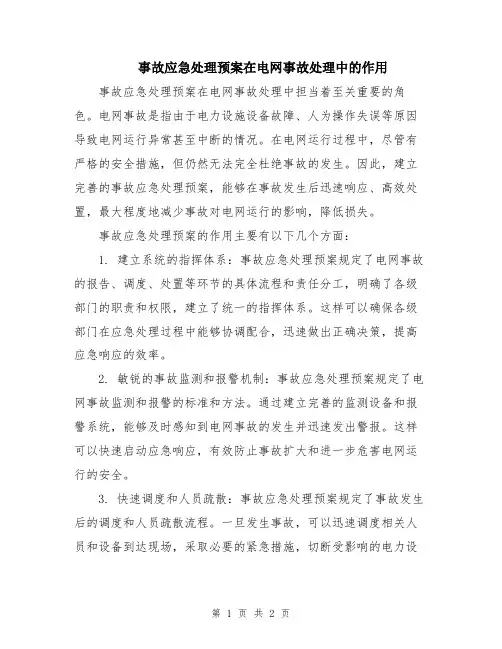 事故应急处理预案在电网事故处理中的作用

事故应急处理预案在电网事故处理中担当着至关重要的角色。电网事故是指由于电力设施设备故障、人为操作失误等原因导致电网运行异常甚至中断的情况。在电网运行过程中，尽管有严格的安全措施，但仍然无法完全杜绝事故的发生。因此，建立完善的事故应急处理预案，能够在事故发生后迅速响应、高效处置，最大程度地减少事故对电网运行的影响，降低损失。

事故应急处理预案的作用主要有以下几个方面：

1. 建立系统的指挥体系：事故应急处理预案规定了电网事故的报告、调度、处置等环节的具体流程和责任分工，明确了各级部门的职责和权限，建立了统一的指挥体系。这样可以确保各级部门在应急处理过程中能够协调配合，迅速做出正确决策，提高应急响应的效率。

2. 敏锐的事故监测和报警机制：事故应急处理预案规定了电网事故监测和报警的标准和方法。通过建立完善的监测设备和报警系统，能够及时感知到电网事故的发生并迅速发出警报。这样可以快速启动应急响应，有效防止事故扩大和进一步危害电网运行的安全。

3. 快速调度和人员疏散：事故应急处理预案规定了事故发生后的调度和人员疏散流程。一旦发生事故，可以迅速调度相关人员和设备到达现场，采取必要的紧急措施，切断受影响的电力设

第 1 页 共 2 页